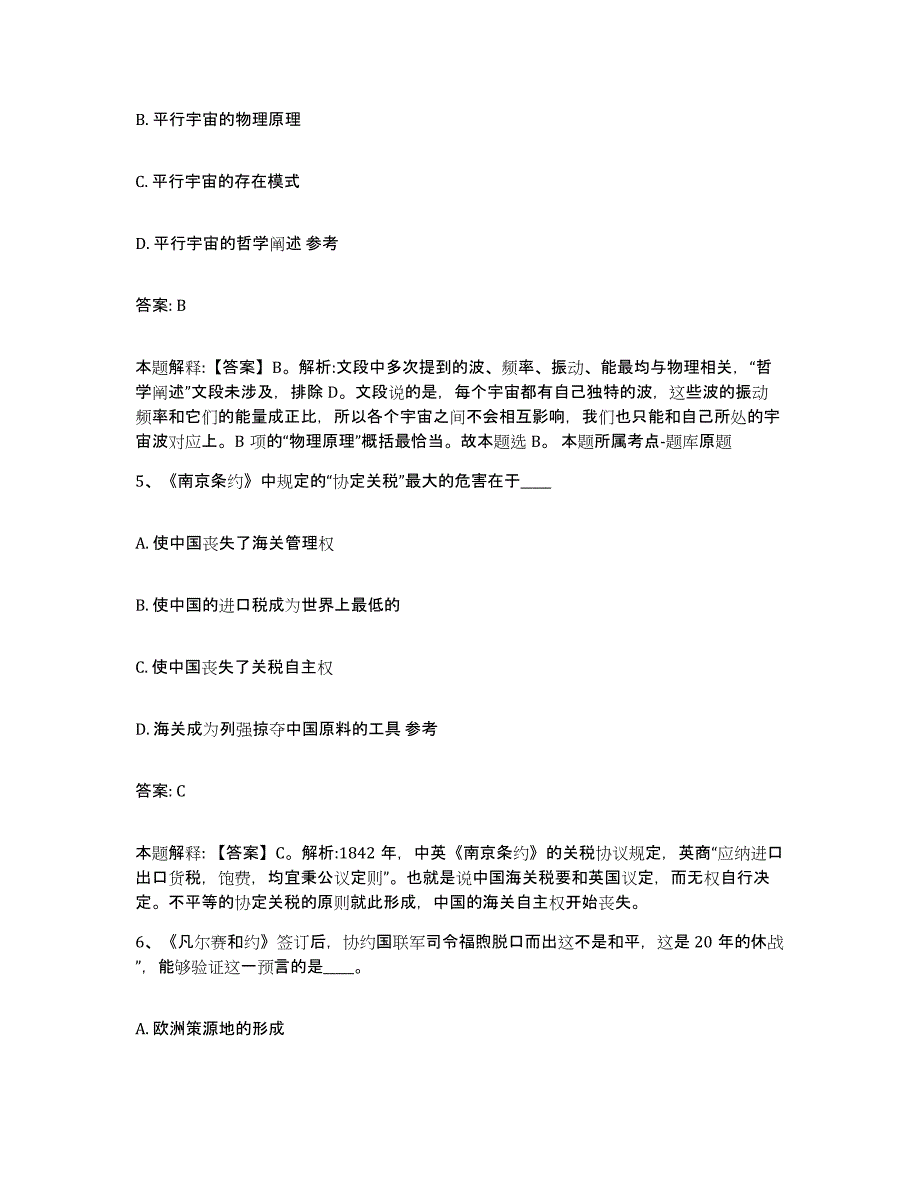 B. 平行宇宙的物理原理

C. 平行宇宙的存在模式

D. 平行宇宙的哲学阐述 参考

答案: B

本题解释:【答案】B。解析:文段中多次提到的波、频率、振动、能最均与物理相关,“哲学阐述”文段未涉及,排除 D。文段说的是,每个宇宙都有自己独特的波,这些波的振动频率和它们的能量成正比,所以各个宇宙之间不会相互影响,我们也只能和自己所处的宇宙波对应上。B 项的“物理原理”概括最恰当。故本题选 B。 本题所属考点-题库原题

5、《南京条约》中规定的“协定关税”最大的危害在于____

A. 使中国丧失了海关管理权

B. 使中国的进口税成为世界上最低的

C. 使中国丧失了关税自主权

D. 海关成为列强掠夺中国原料的工具 参考

答案: C

本题解释:【答案】C。解析:1842 年,中英《南京条约》的关税协议规定,英商“应纳进口出口货税,饱费,均宜秉公议定则”。也就是说中国海关税要和英国议定,而无权自行决定。不平等的协定关税的原则就此形成,中国的海关自主权开始丧失。

6、《凡尔赛和约》签订后,协约国联军司令福煦脱口而出这不是和平,这是 20 年的休战”,能够验证这一预言的是____。

A. 欧洲策源地的形成